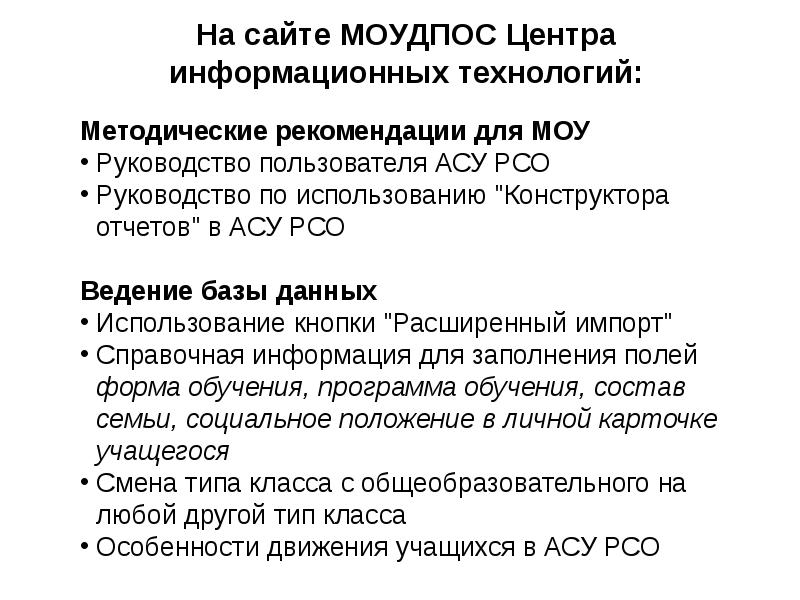 На сайте МОУДПОС Центра информационных технологий:

Методические рекомендации для МОУ
• Руководство пользователя АСУ РСО
• Руководство по использованию "Конструктора отчетов" в АСУ РСО

Ведение базы данных
• Использование кнопки "Расширенный импорт"
• Справочная информация для заполнения полей форма обучения, программа обучения, состав семьи, социальное положение в личной карточке учащегося
• Смена типа класса с общеобразовательного на любой другой тип класса
• Особенности движения учащихся в АСУ РСО